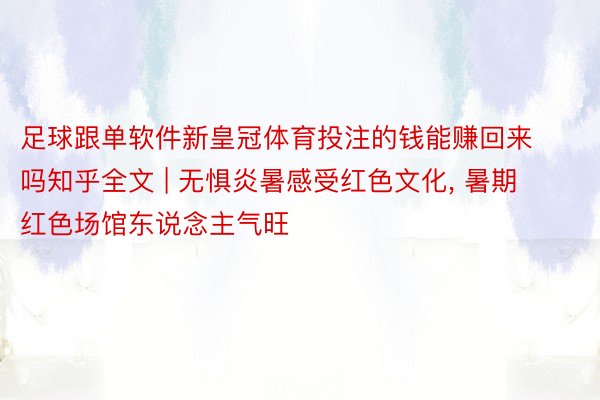 足球跟单软件新皇冠体育投注的钱能赚回来吗知乎全文 | 无惧炎暑感受红色文化, 暑期红色场馆东说念主气旺